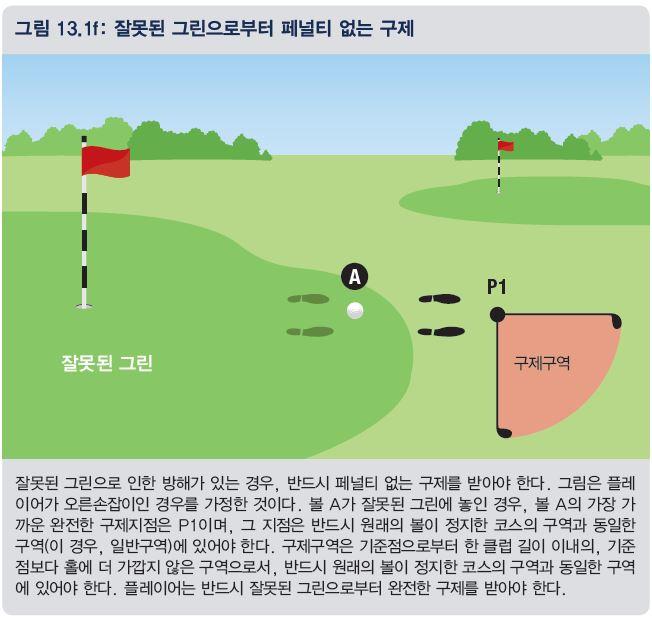 그림 13.1f: 잘못된 그린으로부터 페널티 없는 구제

A

P1

잘못된 그린

구제구역

잘못된 그린으로 인한 방해가 있는 경우, 반드시 페널티 없는 구제를 받아야 한다. 그림은 플레이어가 오른손잡이인 경우를 가정한 것이다. 볼 A가 잘못된 그린에 놓인 경우, 볼 A의 가장 가까운 완전한 구제지점은 P1이며, 그 지점은 반드시 원래의 볼이 정지한 코스의 구역과 동일한 구역(이 경우, 일반구역)에 있어야 한다. 구제구역은 기준점으로부터 한 클럽 길이 이내의, 기준점보다 홀에 더 가깝지 않은 구역으로서, 반드시 원래의 볼이 정지한 코스의 구역과 동일한 구역에 있어야 한다. 플레이어는 반드시 잘못된 그린으로부터 완전한 구제를 받아야 한다.